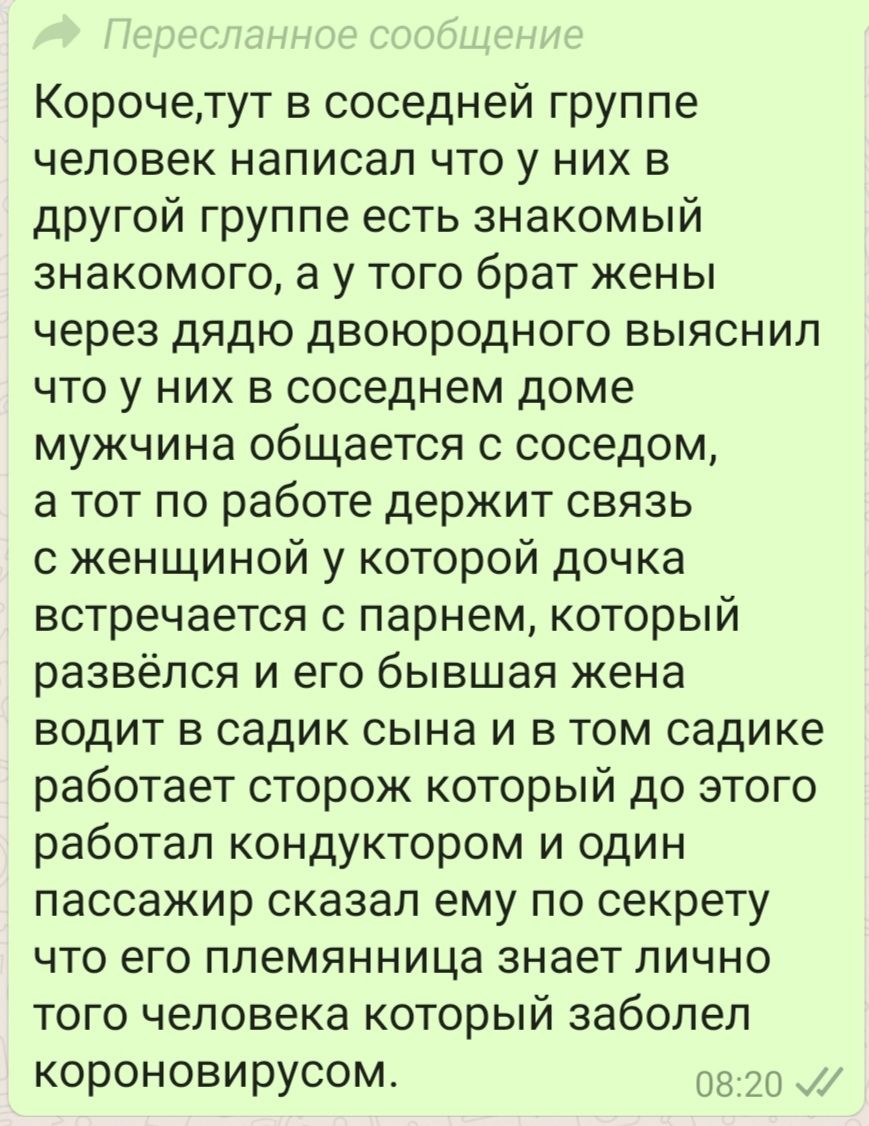 Пересланное сообщение

Короче,тут в соседней группе человек написал что у них в другой группе есть знакомый знакомого, а у того брат жены через дядю двоюродного выяснил что у них в соседнем доме мужчина общается с соседом, а тот по работе держит связь с женщиной у которой дочка встречается с парнем, который развёлся и его бывшая жена водит в садик сына и в том садике работает сторож который до этого работал кондуктором и один пассажир сказал ему по секрету что его племянница знает лично того человека который заболел короновирусом.

08:20